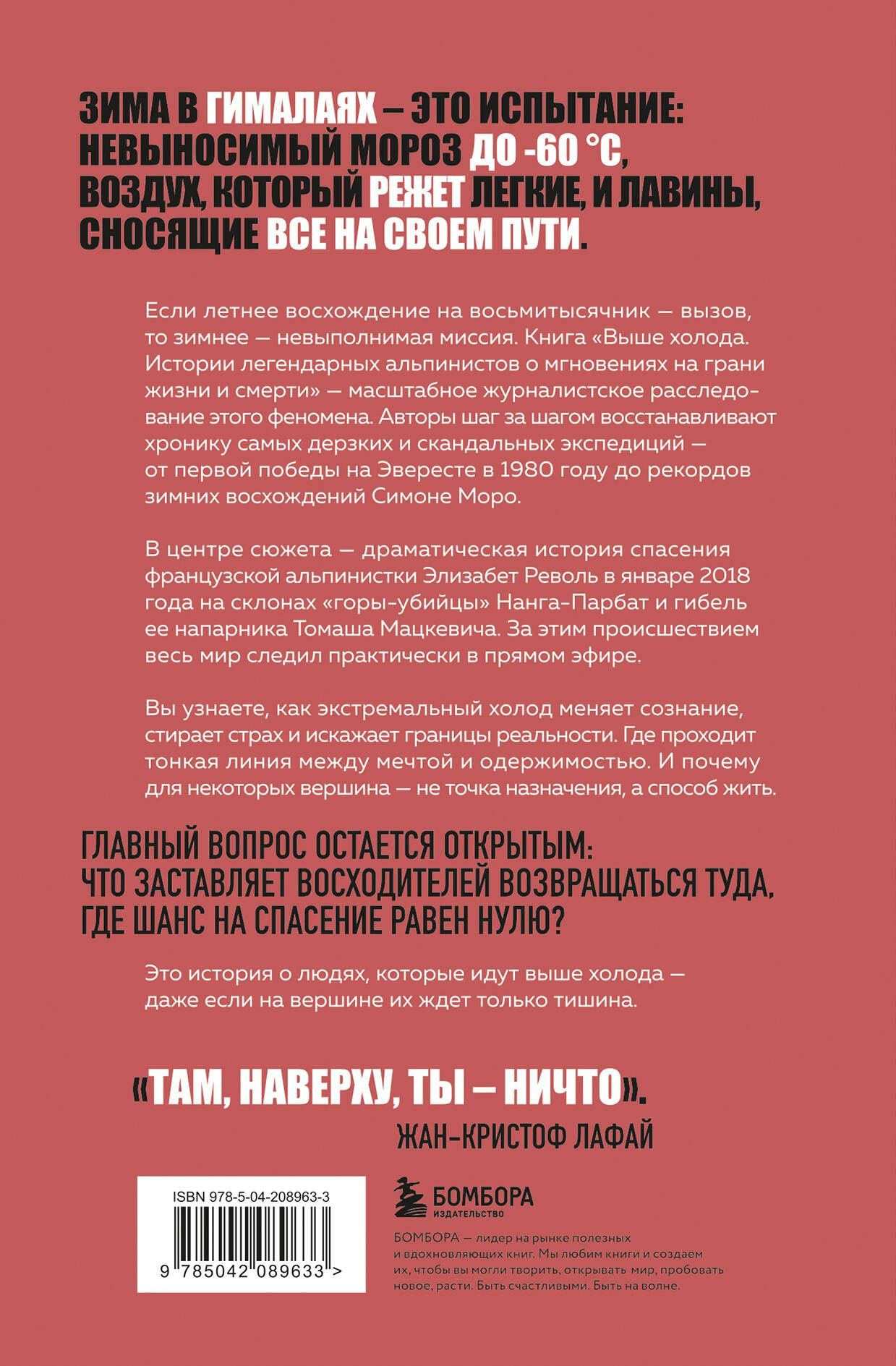 ЗИМА В ГИМАЛАЯХ – ЭТО ИСПЫТАНИЕ: НЕВЫНОСИМЫЙ МОРОЗ ДО -60 °С, ВОЗДУХ, КОТОРЫЙ РЕЖЕТ ЛЕГКИЕ, И ЛАВИНЫ, СНОСЯЩИЕ ВСЕ НА СВОЕМ ПУТИ.

Если летнее восхождение на восьмитысячник — вызов, то зимнее — невыполнимая миссия. Книга «Выше холода. Истории легендарных альпинистов о мгновениях на грани жизни и смерти» — масштабное журналистское расследование этого феномена. Авторы шаг за шагом восстанавливают хронику самых дерзких и скандальных экспедиций — от первой победы на Эвересте в 1980 году до рекордов зимних восхождений Симоне Моро.

В центре сюжета — драматическая история спасения французской альпинистки Элизабет Револь в январе 2018 года на склонах «горы-убийцы» Нанга-Парбат и гибель ее напарника Томаша Мацкевича. За этим происшествием весь мир следил практически в прямом эфире.

Вы узнаете, как экстремальный холод меняет сознание, стирает страх и искажает границы реальности. Где проходит тонкая линия между мечтой и одержимостью. И почему для некоторых вершина — не точка назначения, а способ жить.

ГЛАВНЫЙ ВОПРОС ОСТАЕТСЯ ОТКРЫТЫМ: ЧТО ЗАСТАВЛЯЕТ ВОСХОДИТЕЛЕЙ ВОЗВРАЩАТЬСЯ ТУДА, ГДЕ ШАНС НА СПАСЕНИЕ РАВЕН НУЛЮ?

Это история о людях, которые идут выше холода — даже если на вершине их ждет только тишина.

«ТАМ, НАВЕРХУ, ТЫ – НИЧТО».
ЖАН-КРИСТОФ ЛАФАЙ

ISBN 978-5-04-208963-3

9 785042 089633 >

БОМБОРА
ИЗДАТЕЛЬСТВО

БОМБОРА — лидер на рынке полезных и вдохновляющих книг. Мы любим книги и создаем их, чтобы вы могли творить, открывать мир, пробовать новое, расти. Быть счастливыми. Быть на волне.